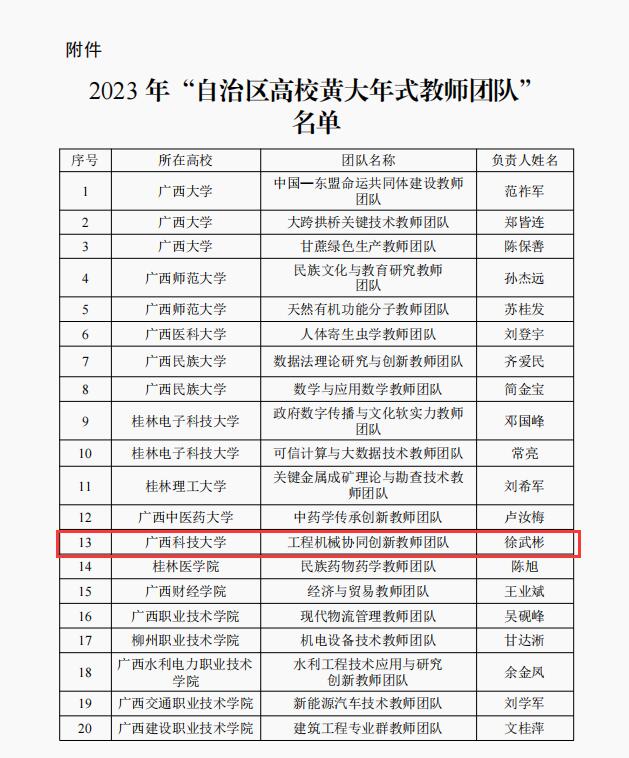 附件

2023 年“自治区高校黄大年式教师团队”名单

| 序号 | 所在高校 | 团队名称 | 负责人姓名 |
|---|---|---|---|
| 1 | 广西大学 | 中国—东盟命运共同体建设教师团队 | 范祚军 |
| 2 | 广西大学 | 大跨拱桥关键技术教师团队 | 郑皆连 |
| 3 | 广西大学 | 甘蔗绿色生产教师团队 | 陈保善 |
| 4 | 广西师范大学 | 民族文化与教育研究教师团队 | 孙杰远 |
| 5 | 广西师范大学 | 天然有机功能分子教师团队 | 苏桂发 |
| 6 | 广西医科大学 | 人体寄生虫学教师团队 | 刘登宇 |
| 7 | 广西民族大学 | 数据法理论研究与创新教师团队 | 齐爱民 |
| 8 | 广西民族大学 | 数学与应用数学教师团队 | 简金宝 |
| 9 | 桂林电子科技大学 | 政府数字传播与文化软实力教师团队 | 邓国峰 |
| 10 | 桂林电子科技大学 | 可信计算与大数据技术教师团队 | 常亮 |
| 11 | 桂林理工大学 | 关键金属成矿理论与勘查技术教师团队 | 刘希军 |
| 12 | 广西中医药大学 | 中药学传承创新教师团队 | 卢汝梅 |
| 13 | 广西科技大学 | 工程机械协同创新教师团队 | 徐武彬 |
| 14 | 桂林医学院 | 民族药物药学教师团队 | 陈旭 |
| 15 | 广西财经学院 | 经济与贸易教师团队 | 王业斌 |
| 16 | 广西职业技术学院 | 现代物流管理教师团队 | 吴砚峰 |
| 17 | 柳州职业技术学院 | 机电设备技术教师团队 | 甘达淅 |
| 18 | 广西水利电力职业技术学院 | 水利工程技术应用与研究创新教师团队 | 余金凤 |
| 19 | 广西交通职业技术学院 | 新能源汽车技术教师团队 | 刘学军 |
| 20 | 广西建设职业技术学院 | 建筑工程专业群教师团队 | 文桂萍 |